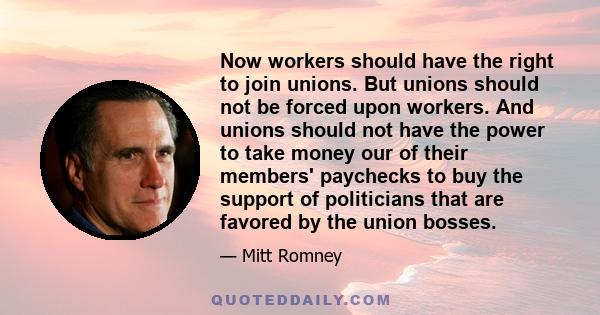 Now workers should have the right to join unions. But unions should not be forced upon workers. And unions should not have the power to take money our of their members' paychecks to buy the support of politicians that are favored by the union bosses.

— Mitt Romney

QUOTEDDAILY.COM